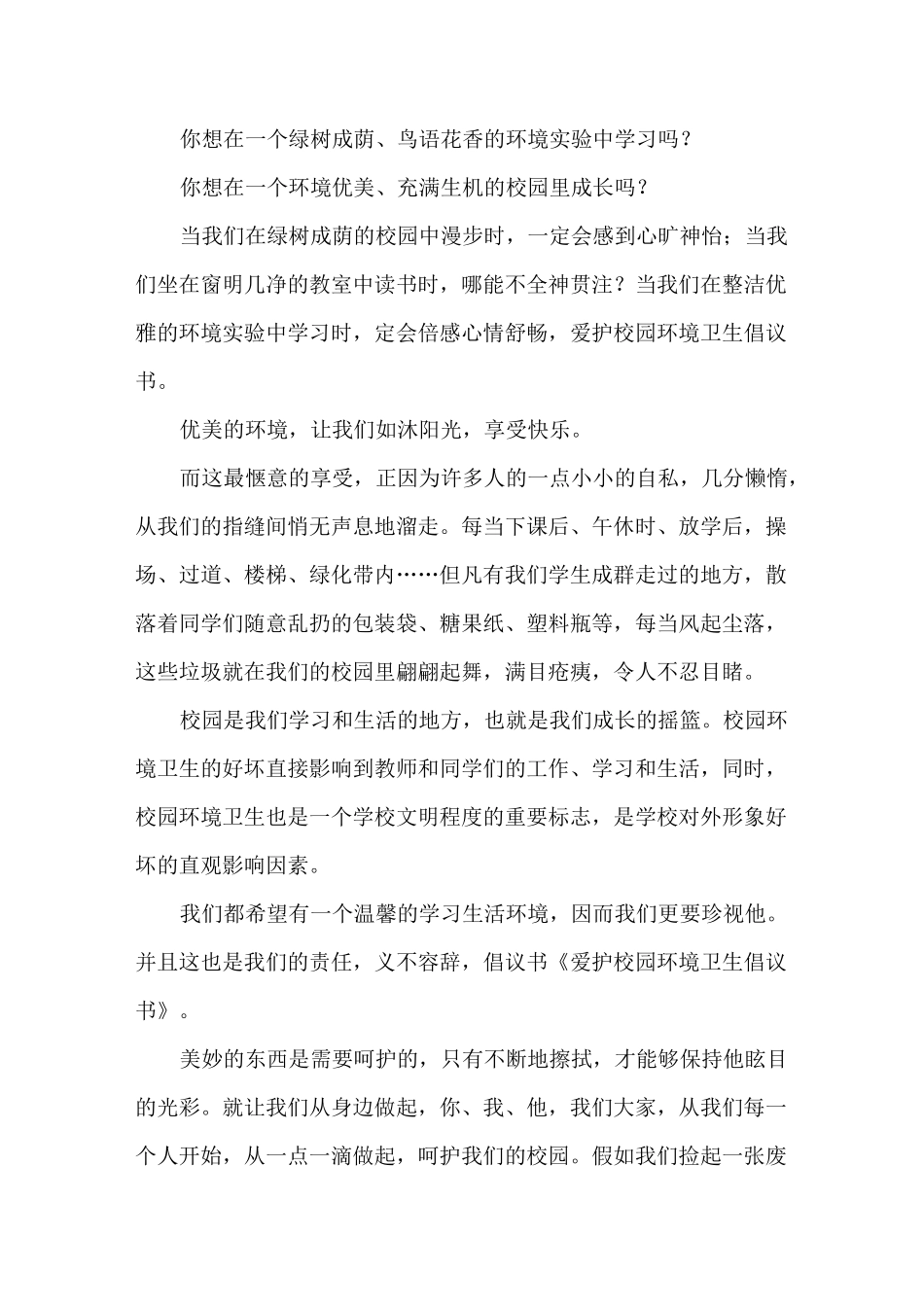 你想在一个绿树成荫、鸟语花香的环境实验中学习吗？

你想在一个环境优美、充满生机的校园里成长吗？

当我们在绿树成荫的校园中漫步时，一定会感到心旷神怡；当我们坐在窗明几净的教室中读书时，哪能不全神贯注？当我们在整洁优雅的环境实验中学习时，定会倍感心情舒畅，爱护校园环境卫生倡议书。

优美的环境，让我们如沐阳光，享受快乐。

而这最惬意的享受，正因为许多人的一点小小的自私，几分懒惰，从我们的指缝间悄无声息地溜走。每当下课后、午休时、放学后，操场、过道、楼梯、绿化带内……但凡有我们学生成群走过的地方，散落着同学们随意乱扔的包装袋、糖果纸、塑料瓶等，每当风起尘落，这些垃圾就在我们的校园里翩翩起舞，满目疮痍，令人不忍目睹。

校园是我们学习和生活的地方，也就是我们成长的摇篮。校园环境卫生的好坏直接影响到教师和同学们的工作、学习和生活，同时，校园环境卫生也是一个学校文明程度的重要标志，是学校对外形象好坏的直观影响因素。

我们都希望有一个温馨的学习生活环境，因而我们更要珍视他。并且这也是我们的责任，义不容辞，倡议书《爱护校园环境卫生倡议书》。

美妙的东西是需要呵护的，只有不断地擦拭，才能够保持他眩目的光彩。就让我们从身边做起，你、我、他，我们大家，从我们每一个人开始，从一点一滴做起，呵护我们的校园。假如我们捡起一张废